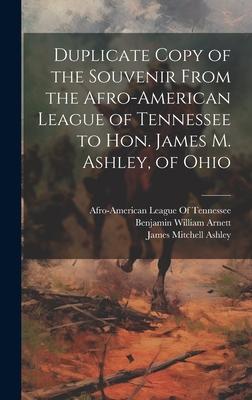 Duplicate Copy of the Souvenir From the Afro-American League of Tennessee to Hon. James M. Ashley, of Ohio

Afro-American League Of Tennessee
Benjamin William Arnett
James Mitchell Ashley